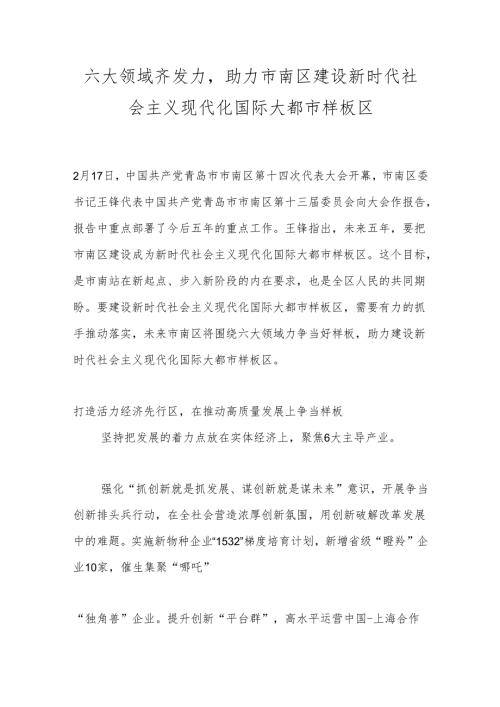 六大领域齐发力，助力市南区建设新时代社会主义现代化国际大都市样板区

2月17日，中国共产党青岛市市南区第十四次代表大会开幕，市南区委书记王锋代表中国共产党青岛市市南区第十三届委员会向大会作报告，报告中重点部署了今后五年的重点工作。王锋指出，未来五年，要把市南区建设成为新时代社会主义现代化国际大都市样板区。这个目标，是市南站在新起点、步入新阶段的内在要求，也是全区人民的共同期盼。要建设新时代社会主义现代化国际大都市样板区，需要有力的抓手推动落实，未来市南区将围绕六大领域力争当好样板，助力建设新时代社会主义现代化国际大都市样板区。

打造活力经济先行区，在推动高质量发展上争当样板

坚持把发展的着力点放在实体经济上，聚焦6大主导产业。

强化“抓创新就是抓发展、谋创新就是谋未来”意识，开展争当创新排头兵行动，在全社会营造浓厚创新氛围，用创新破解改革发展中的难题。实施新物种企业“1532”梯度培育计划，新增省级“瞪羚”企业10家，催生集聚“哪吒”

“独角兽”企业。提升创新“平台群”，高水平运营中国-上海合作